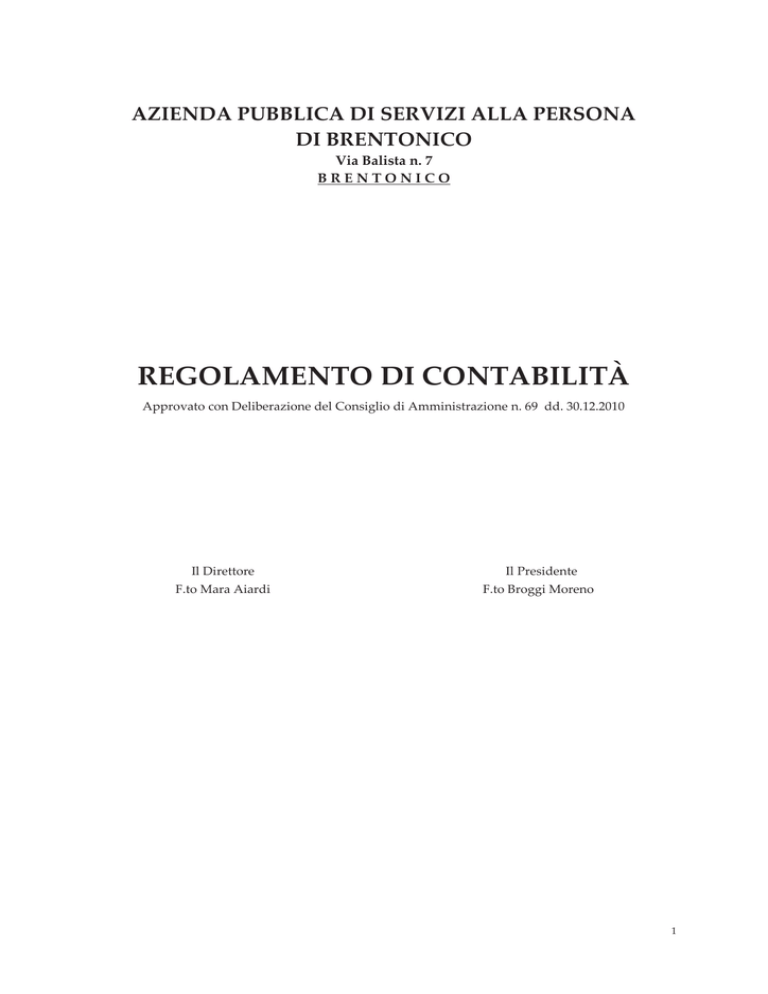 AZIENDA PUBBLICA DI SERVIZI ALLA PERSONA
DI BRENTONICO
Via Balista n. 7
B R E N T O N I C O

REGOLAMENTO DI CONTABILITÀ

Approvato con Deliberazione del Consiglio di Amministrazione n. 69 dd. 30.12.2010

Il Direttore
F.to Mara Aiardi

Il Presidente
F.to Broggi Moreno

1